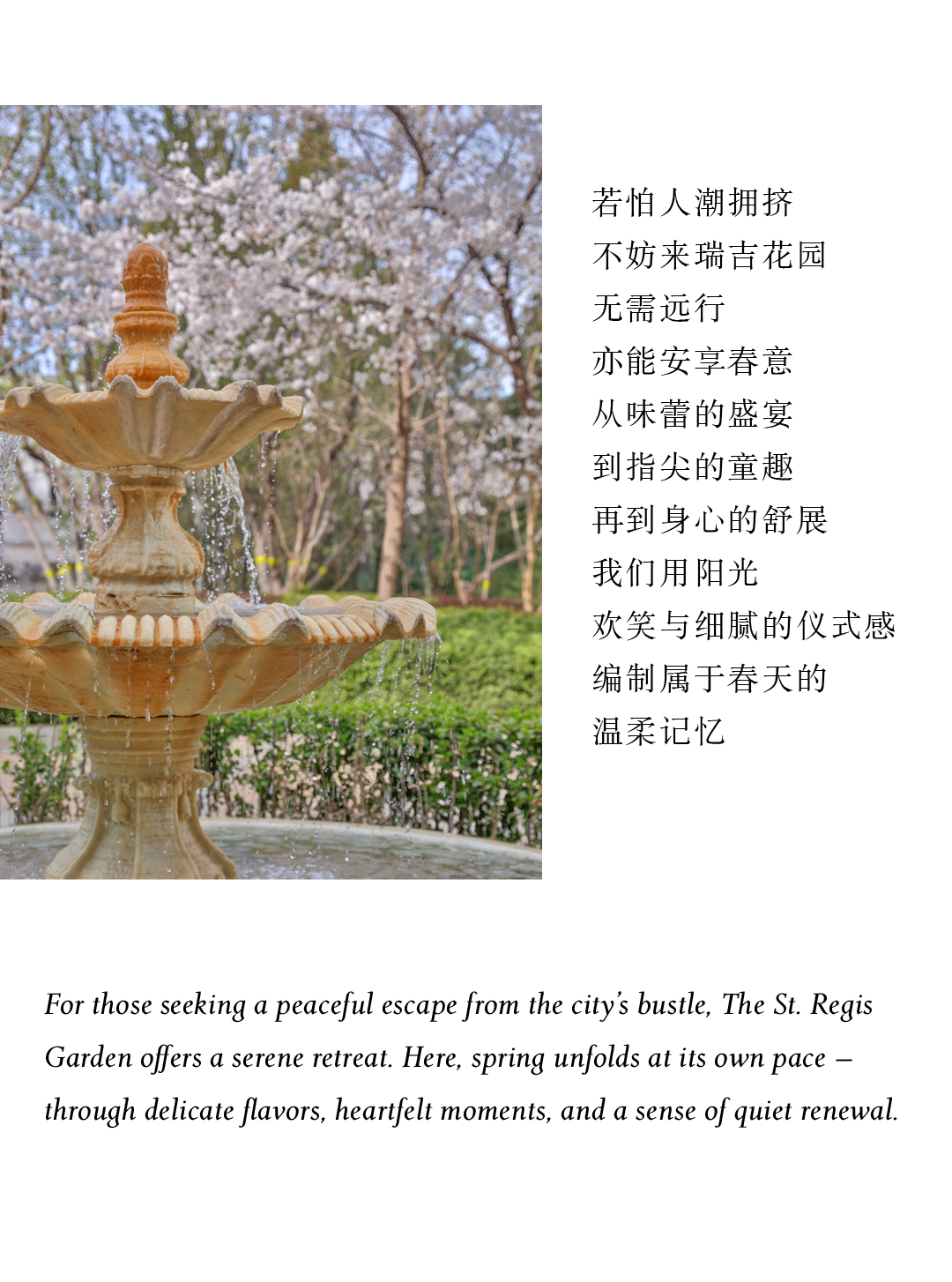 若怕人潮拥挤
不妨来瑞吉花园
无需远行
亦能安享春意
从味蕾的盛宴
到指尖的童趣
再到身心的舒展
我们用阳光
欢笑与细腻的仪式感
编制属于春天的
温柔记忆

For those seeking a peaceful escape from the city's bustle, The St. Regis Garden offers a serene retreat. Here, spring unfolds at its own pace – through delicate flavors, heartfelt moments, and a sense of quiet renewal.